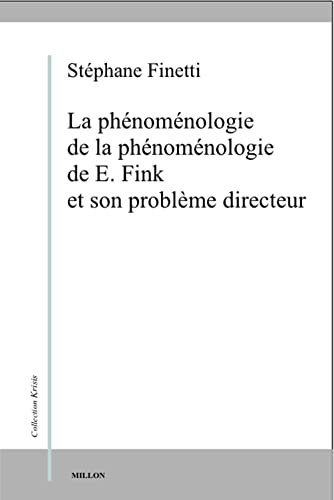 Stéphane Finetti

La phénoménologie de la phénoménologie de E. Fink et son problème directeur

Collection Krisis

MILLON